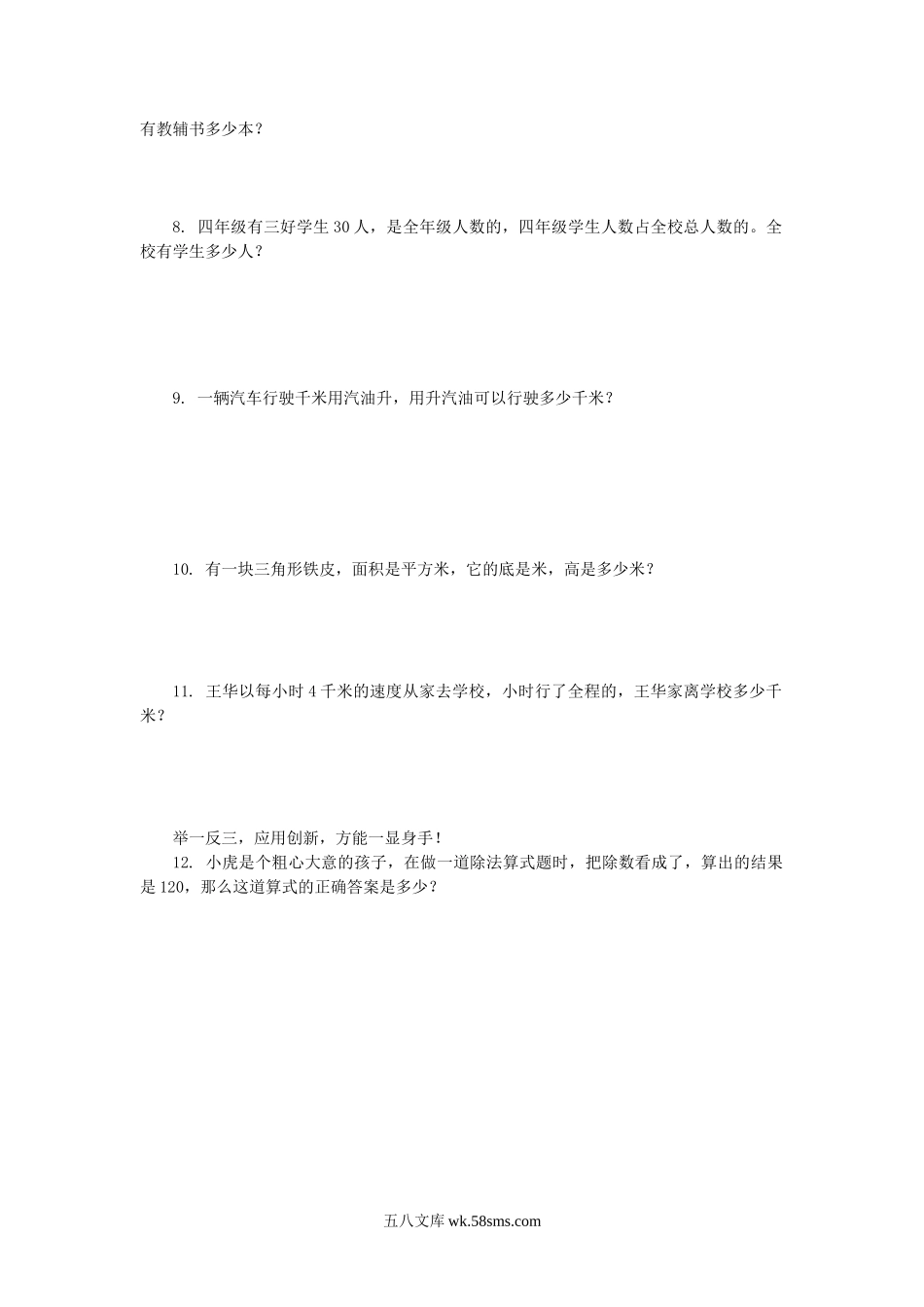 有教辅书多少本？

8. 四年级有三好学生 30 人，是全年级人数的，四年级学生人数占全校总人数的。全校有学生多少人？

9. 一辆汽车行驶千米用汽油升，用升汽油可以行驶多少千米？

10. 有一块三角形铁皮，面积是平方米，它的底是米，高是多少米？

11. 王华以每小时 4 千米的速度从家去学校，小时行了全程的，王华家离学校多少千米？

举一反三，应用创新，方能一显身手！
12. 小虎是个粗心大意的孩子，在做一道除法算式题时，把除数看成了，算出的结果是 120，那么这道算式的正确答案是多少？

五八文库 wk.58sms.com